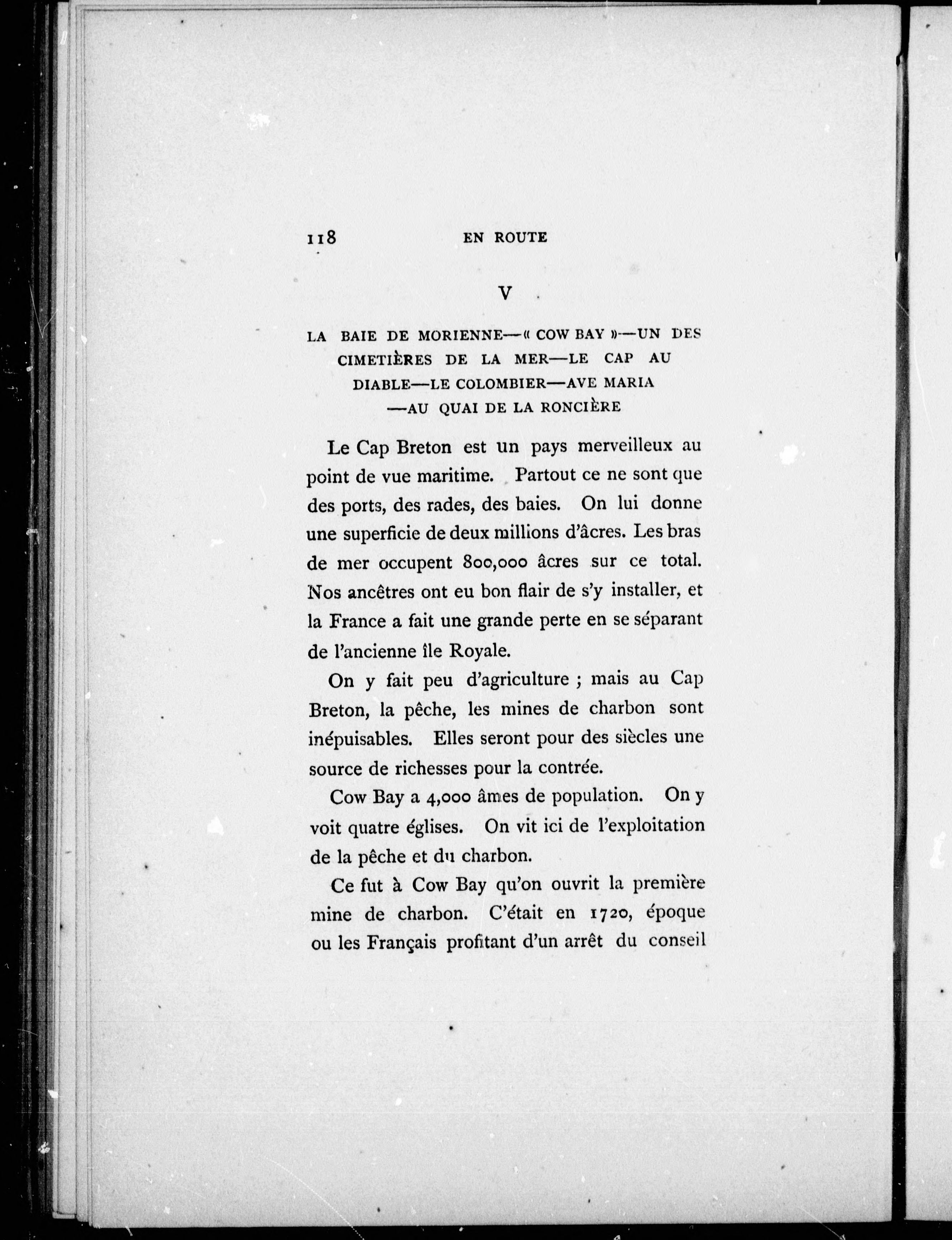 118 EN ROUTE

V

LA BAIE DE MORIENNE—« COW BAY »—UN DES CIMETIÈRES DE LA MER—LE CAP AU DIABLE—LE COLOMBIER—AVE MARIA —AU QUAI DE LA RONCIÈRE

Le Cap Breton est un pays merveilleux au point de vue maritime. Partout ce ne sont que des ports, des rades, des baies. On lui donne une superficie de deux millions d'âcres. Les bras de mer occupent 800,000 âcres sur ce total. Nos ancêtres ont eu bon flair de s'y installer, et la France a fait une grande perte en se séparant de l'ancienne île Royale.

On y fait peu d'agriculture ; mais au Cap Breton, la pêche, les mines de charbon sont inépuisables. Elles seront pour des siècles une source de richesses pour la contrée.

Cow Bay a 4,000 âmes de population. On y voit quatre églises. On vit ici de l'exploitation de la pêche et du charbon.

Ce fut à Cow Bay qu'on ouvrit la première mine de charbon. C'était en 1720, époque ou les Français profitant d'un arrêt du conseil